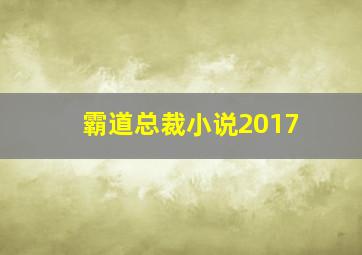 霸道总裁小说2017